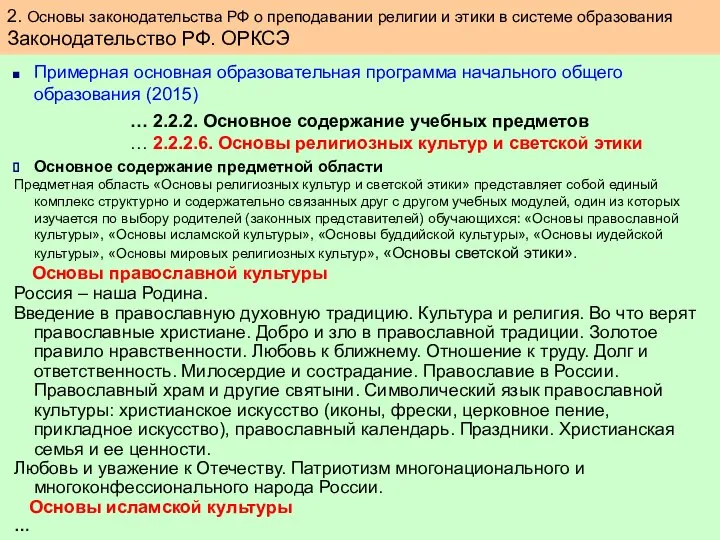 2. Основы законодательства РФ о преподавании религии и этики в системе образования
Законодательство РФ. ОРКСЭ

Примерная основная образовательная программа начального общего образования (2015)

… 2.2.2. Основное содержание учебных предметов
… 2.2.2.6. Основы религиозных культур и светской этики

Основное содержание предметной области

Предметная область «Основы религиозных культур и светской этики» представляет собой единый комплекс структурно и содержательно связанных друг с другом учебных модулей, один из которых изучается по выбору родителей (законных представителей) обучающихся: «Основы православной культуры», «Основы исламской культуры», «Основы буддийской культуры», «Основы иудейской культуры», «Основы мировых религиозных культур», «Основы светской этики».

Основы православной культуры

Россия – наша Родина.

Введение в православную духовную традицию. Культура и религия. Во что верят православные христиане. Добро и зло в православной традиции. Золотое правило нравственности. Любовь к ближнему. Отношение к труду. Долг и ответственность. Милосердие и сострадание. Православие в России. Православный храм и другие святыни. Символический язык православной культуры: христианское искусство (иконы, фрески, церковное пение, прикладное искусство), православный календарь. Праздники. Христианская семья и ее ценности.

Любовь и уважение к Отечеству. Патриотизм многонационального и многоконфессионального народа России.

Основы исламской культуры

…